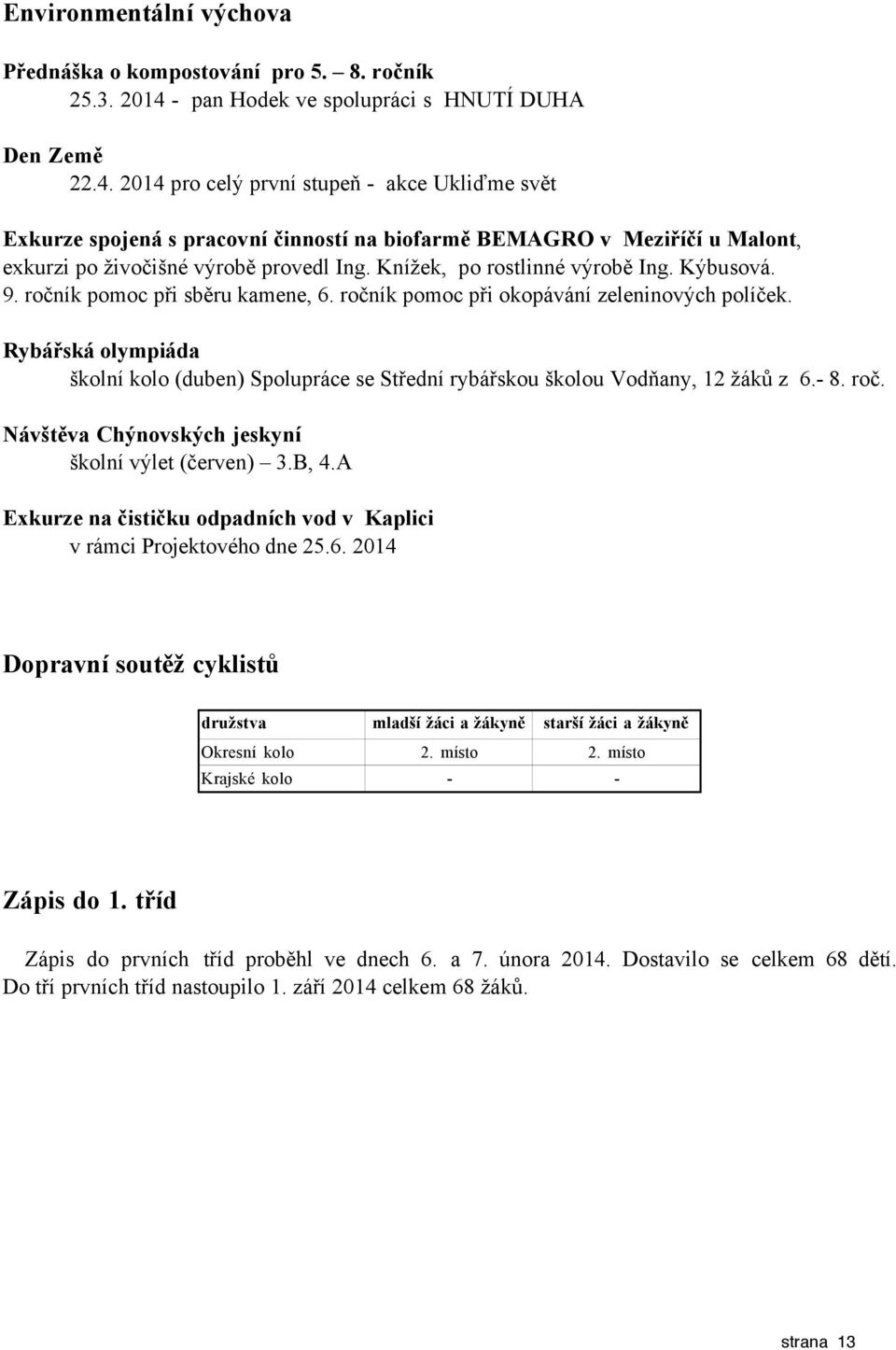 Environmentální výchova

Přednáška o kompostování pro 5. – 8. ročník
25.3. 2014 - pan Hodek ve spolupráci s HNUTÍ DUHA

Den Země
22.4. 2014 pro celý první stupeň - akce Ukliďme svět

Exkurze spojená s pracovní činností na biofarmě BEMAGRO v Meziříčí u Malont, exkurzi po živočišné výrobě provedl Ing. Knížek, po rostlinné výrobě Ing. Kýbusová. 9. ročník pomoc při sběru kamene, 6. ročník pomoc při okopávání zeleninových políček.

Rybářská olympiáda
školní kolo (duben) Spolupráce se Střední rybářskou školou Vodňany, 12 žáků z 6.- 8. roč.

Návštěva Chýnovských jeskyní
školní výlet (červen) – 3.B, 4.A

Exkurze na čističku odpadních vod v Kaplici
v rámci Projektového dne 25.6. 2014

Dopravní soutěž cyklistů

| družstva | mladší žáci a žákyně | starší žáci a žákyně |
|---|---|---|
| Okresní kolo | 2. místo | 2. místo |
| Krajské kolo | - | - |

Zápis do 1. tříd

Zápis do prvních tříd proběhl ve dnech 6. a 7. února 2014. Dostavilo se celkem 68 dětí. Do tří prvních tříd nastoupilo 1. září 2014 celkem 68 žáků.

strana 13